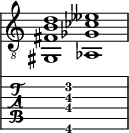 8

T
A
B

3
4
4
4